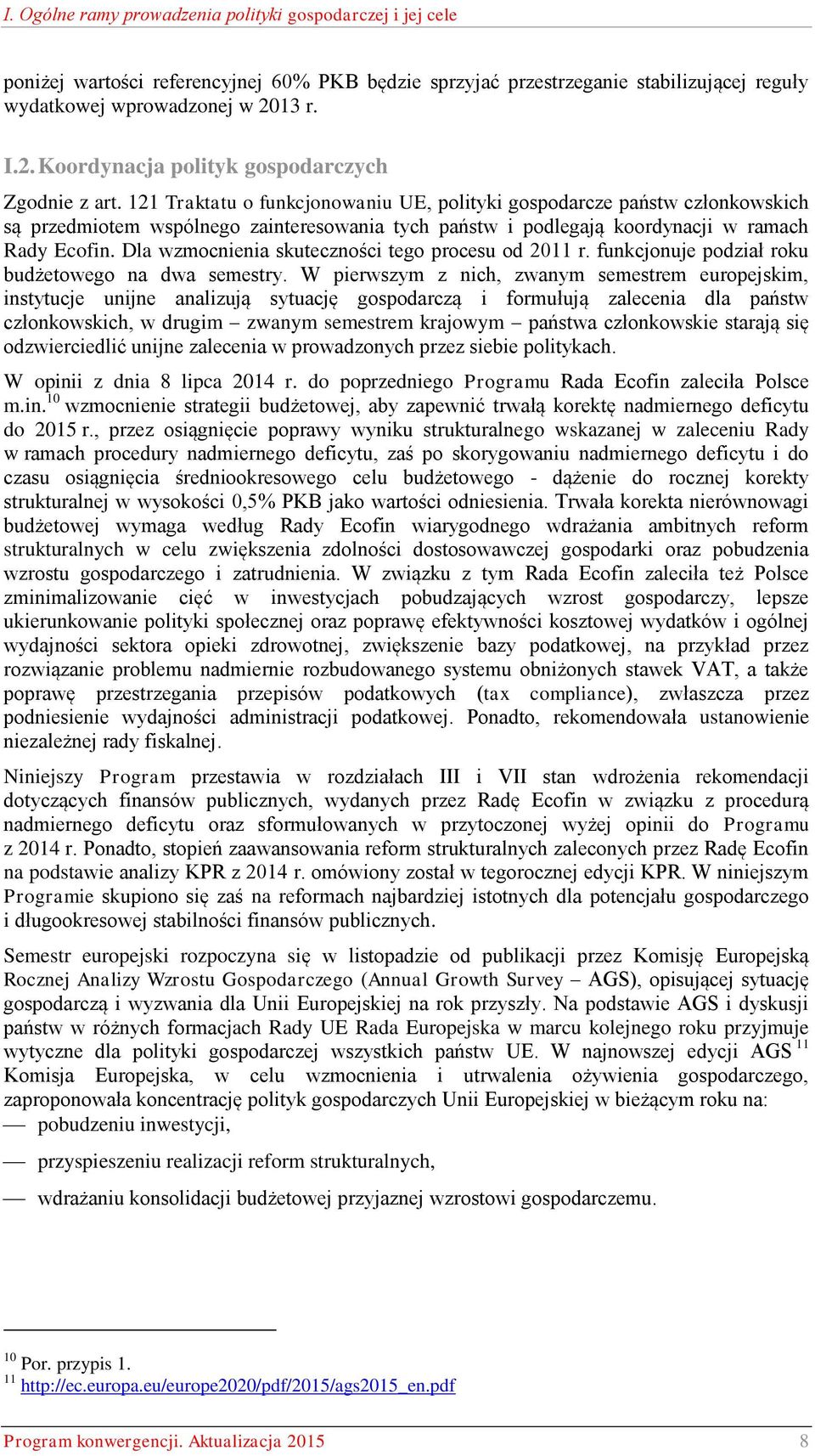 I. Ogólne ramy prowadzenia polityki gospodarczej i jej cele

poniżej wartości referencyjnej 60% PKB będzie sprzyjać przestrzeganie stabilizującej reguły wydatkowej wprowadzonej w 2013 r.

I.2. Koordynacja polityk gospodarczych

Zgodnie z art. 121 Traktatu o funkcjonowaniu UE, polityki gospodarcze państw członkowskich są przedmiotem wspólnego zainteresowania tych państw i podlegają koordynacji w ramach Rady Ecofin. Dla wzmocnienia skuteczności tego procesu od 2011 r. funkcjonuje podział roku budżetowego na dwa semestry. W pierwszym z nich, zwanym semestrem europejskim, instytucje unijne analizują sytuację gospodarczą i formułują zalecenia dla państw członkowskich, w drugim – zwanym semestrem krajowym – państwa członkowskie starają się odzwierciedlić unijne zalecenia w prowadzonych przez siebie politykach.

W opinii z dnia 8 lipca 2014 r. do poprzedniego Programu Rada Ecofin zaleciła Polsce m.in.$^{10}$ wzmocnienie strategii budżetowej, aby zapewnić trwałą korektę nadmiernego deficytu do 2015 r., przez osiągnięcie poprawy wyniku strukturalnego wskazanej w zaleceniu Rady w ramach procedury nadmiernego deficytu, zaś po skorygowaniu nadmiernego deficytu i do czasu osiągnięcia średniookresowego celu budżetowego - dążenie do rocznej korekty strukturalnej w wysokości 0,5% PKB jako wartości odniesienia. Trwała korekta nierównowagi budżetowej wymaga według Rady Ecofin wiarygodnego wdrażania ambitnych reform strukturalnych w celu zwiększenia zdolności dostosowawczej gospodarki oraz pobudzenia wzrostu gospodarczego i zatrudnienia. W związku z tym Rada Ecofin zaleciła też Polsce zminimalizowanie cięć w inwestycjach pobudzających wzrost gospodarczy, lepsze ukierunkowanie polityki społecznej oraz poprawę efektywności kosztowej wydatków i ogólnej wydajności sektora opieki zdrowotnej, zwiększenie bazy podatkowej, na przykład przez rozwiązanie problemu nadmiernie rozbudowanego systemu obniżonych stawek VAT, a także poprawę przestrzegania przepisów podatkowych (tax compliance), zwłaszcza przez podniesienie wydajności administracji podatkowej. Ponadto, rekomendowała ustanowienie niezależnej rady fiskalnej.

Niniejszy Program przestawia w rozdziałach III i VII stan wdrożenia rekomendacji dotyczących finansów publicznych, wydanych przez Radę Ecofin w związku z procedurą nadmiernego deficytu oraz sformułowanych w przytoczonej wyżej opinii do Programu z 2014 r. Ponadto, stopień zaawansowania reform strukturalnych zaleconych przez Radę Ecofin na podstawie analizy KPR z 2014 r. omówiony został w tegorocznej edycji KPR. W niniejszym Programie skupiono się zaś na reformach najbardziej istotnych dla potencjału gospodarczego i długookresowej stabilności finansów publicznych.

Semestr europejski rozpoczyna się w listopadzie od publikacji przez Komisję Europejską Rocznej Analizy Wzrostu Gospodarczego (Annual Growth Survey – AGS), opisującej sytuację gospodarczą i wyzwania dla Unii Europejskiej na rok przyszły. Na podstawie AGS i dyskusji państw w różnych formacjach Rady UE Rada Europejska w marcu kolejnego roku przyjmuje wytyczne dla polityki gospodarczej wszystkich państw UE. W najnowszej edycji AGS$^{11}$ Komisja Europejska, w celu wzmocnienia i utrwalenia ożywienia gospodarczego, zaproponowała koncentrację polityk gospodarczych Unii Europejskiej w bieżącym roku na:
— pobudzeniu inwestycji,
— przyspieszeniu realizacji reform strukturalnych,
— wdrażaniu konsolidacji budżetowej przyjaznej wzrostowi gospodarczemu.

$^{10}$ Por. przypis 1.
$^{11}$ http://ec.europa.eu/europe2020/pdf/2015/ags2015_en.pdf

Program konwergencji. Aktualizacja 2015 8